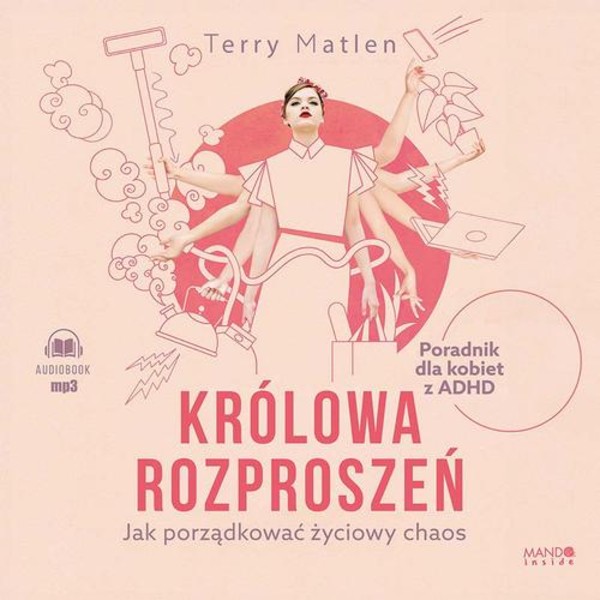 Terry Matlen

AUDIOBOOK
mp3

Poradnik dla kobiet z ADHD

KRÓLOWA ROZPROSZEŃ

Jak porządkować życiowy chaos

MANDO inside